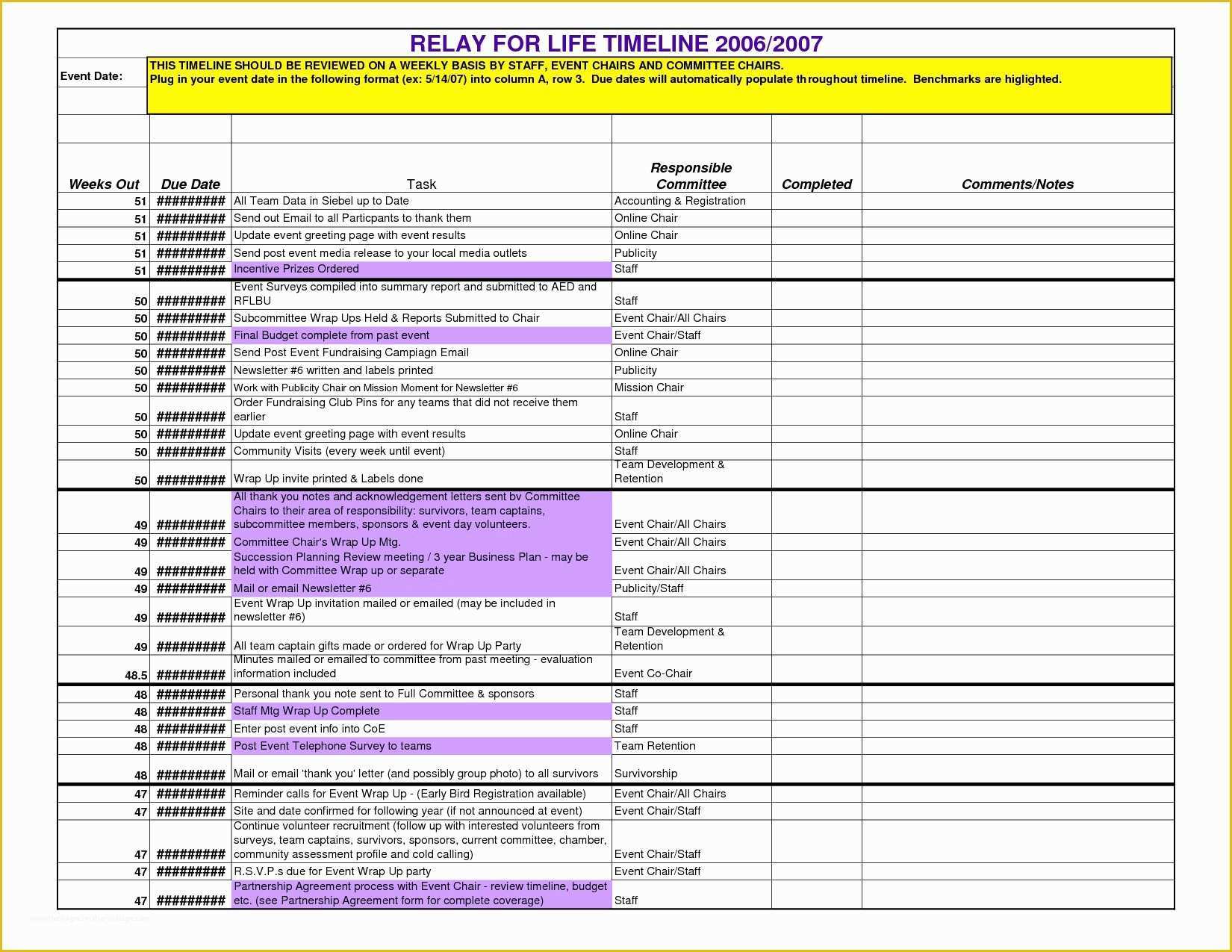 RELAY FOR LIFE TIMELINE 2006/2007

Event Date:

THIS TIMELINE SHOULD BE REVIEWED ON A WEEKLY BASIS BY STAFF, EVENT CHAIRS AND COMMITTEE CHAIRS.
Plug in your event date in the following format (ex: 5/14/07) into column A, row 3. Due dates will automatically populate throughout timeline. Benchmarks are higlighted.

| Weeks Out | Due Date | Task | Responsible Committee | Completed | Comments/Notes |
|---|---|---|---|---|---|
| 51 | ######### | All Team Data in Siebel up to Date | Accounting & Registration | | |
| 51 | ######### | Send out Email to all Particpants to thank them | Online Chair | | |
| 51 | ######### | Update event greeting page with event results | Online Chair | | |
| 51 | ######### | Send post event media release to your local media outlets | Publicity | | |
| 51 | ######### | Incentive Prizes Ordered | Staff | | |
| 50 | ######### | Event Surveys compiled into summary report and submitted to AED and RFLBU | Staff | | |
| 50 | ######### | Subcommittee Wrap Ups Held & Reports Submitted to Chair | Event Chair/All Chairs | | |
| 50 | ######### | Final Budget complete from past event | Event Chair/Staff | | |
| 50 | ######### | Send Post Event Fundraising Campiagn Email | Online Chair | | |
| 50 | ######### | Newsletter #6 written and labels printed | Publicity | | |
| 50 | ######### | Work with Publicity Chair on Mission Moment for Newsletter #6 | Mission Chair | | |
| 50 | ######### | Order Fundraising Club Pins for any teams that did not receive them earlier | Staff | | |
| 50 | ######### | Update event greeting page with event results | Online Chair | | |
| 50 | ######### | Community Visits (every week until event) | Staff | | |
| 50 | ######### | Wrap Up invite printed & Labels done | Team Development & Retention | | |
| 49 | ######### | All thank you notes and acknowledgement letters sent bv Committee Chairs to their area of responsibility: survivors, team captains, subcommittee members, sponsors & event day volunteers. | Event Chair/All Chairs | | |
| 49 | ######### | Committee Chair's Wrap Up Mtg. | Event Chair/All Chairs | | |
| 49 | ######### | Succession Planning Review meeting / 3 year Business Plan - may be held with Committee Wrap up or separate | Event Chair/All Chairs | | |
| 49 | ######### | Mail or email Newsletter #6 | Publicity/Staff | | |
| 49 | ######### | Event Wrap Up invitation mailed or emailed (may be included in newsletter #6) | Staff | | |
| 49 | ######### | All team captain gifts made or ordered for Wrap Up Party | Team Development & Retention | | |
| 48.5 | ######### | Minutes mailed or emailed to committee from past meeting - evaluation information included | Event Co-Chair | | |
| 48 | ######### | Personal thank you note sent to Full Committee & sponsors | Staff | | |
| 48 | ######### | Staff Mtg Wrap Up Complete | Staff | | |
| 48 | ######### | Enter post event info into CoE | Staff | | |
| 48 | ######### | Post Event Telephone Survey to teams | Team Retention | | |
| 48 | ######### | Mail or email 'thank you' letter (and possibly group photo) to all survivors | Survivorship | | |
| 47 | ######### | Reminder calls for Event Wrap Up - (Early Bird Registration available) | Event Chair/All Chairs | | |
| 47 | ######### | Site and date confirmed for following year (if not announced at event) | Event Chair/Staff | | |
| 47 | ######### | Continue volunteer recruitment (follow up with interested volunteers from surveys, team captains, survivors, sponsors, current committee, chamber, community assessment profile and cold calling) | Event Chair/Staff | | |
| 47 | ######### | R.S.V.P.s due for Event Wrap Up party | Event Chair/Staff | | |
| 47 | ######### | Partnership Agreement process with Event Chair - review timeline, budget etc. (see Partnership Agreement form for complete coverage) | Staff | | |